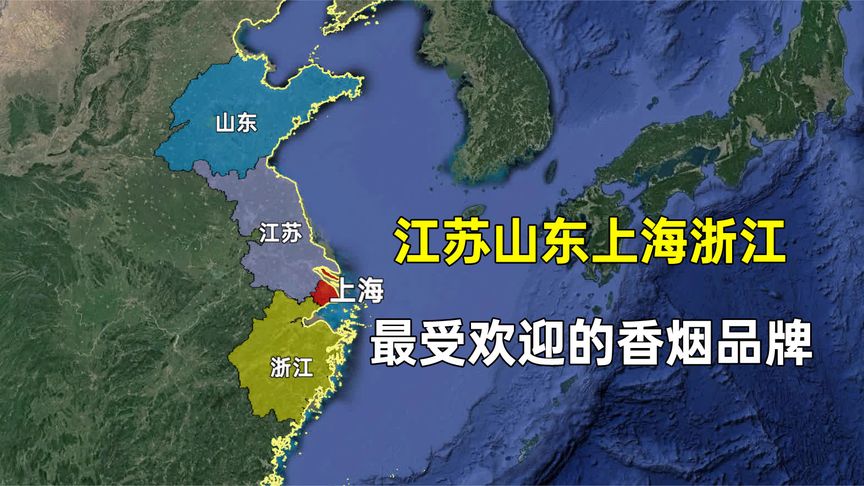 山东

江苏

上海

浙江

江苏山东上海浙江

最受欢迎的香烟品牌